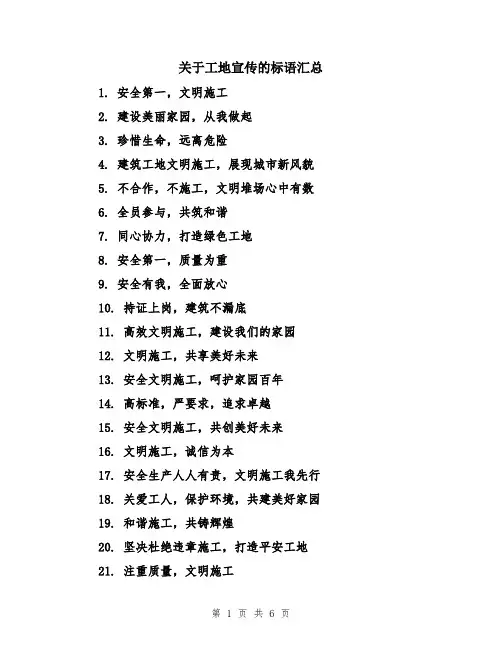 关于工地宣传的标语汇总

1. 安全第一，文明施工
2. 建设美丽家园，从我做起
3. 珍惜生命，远离危险
4. 建筑工地文明施工，展现城市新风貌
5. 不合作，不施工，文明堆场心中有数
6. 全员参与，共筑和谐
7. 同心协力，打造绿色工地
8. 安全第一，质量为重
9. 安全有我，全面放心
10. 持证上岗，建筑不漏底
11. 高效文明施工，建设我们的家园
12. 文明施工，共享美好未来
13. 安全文明施工，呵护家园百年
14. 高标准，严要求，追求卓越
15. 安全文明施工，共创美好未来
16. 文明施工，诚信为本
17. 安全生产人人有责，文明施工我先行
18. 关爱工人，保护环境，共建美好家园
19. 和谐施工，共铸辉煌
20. 坚决杜绝违章施工，打造平安工地
21. 注重质量，文明施工

第 1 页 共 6 页